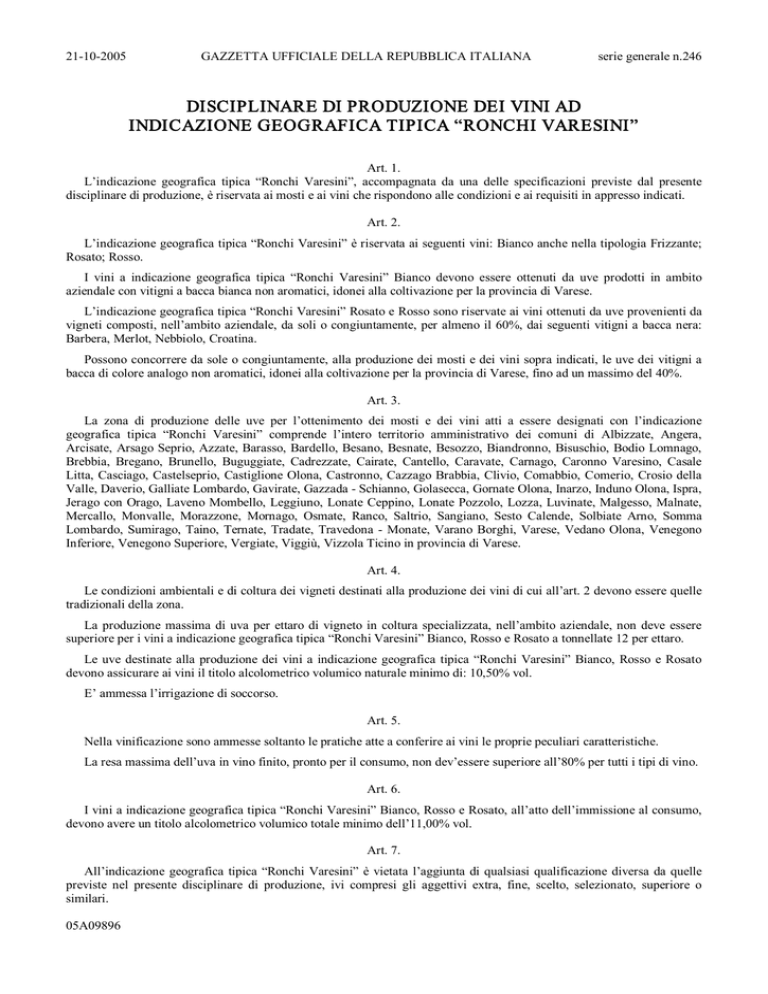 21-10-2005 GAZZETTA UFFICIALE DELLA REPUBBLICA ITALIANA serie generale n.246

DISCIPLINARE DI PRODUZIONE DEI VINI AD INDICAZIONE GEOGRAFICA TIPICA “RONCHI VARESINI”

Art. 1.

L’indicazione geografica tipica “Ronchi Varesini”, accompagnata da una delle specificazioni previste dal presente disciplinare di produzione, è riservata ai mosti e ai vini che rispondono alle condizioni e ai requisiti in appresso indicati.

Art. 2.

L’indicazione geografica tipica “Ronchi Varesini” è riservata ai seguenti vini: Bianco anche nella tipologia Frizzante; Rosato; Rosso.

I vini a indicazione geografica tipica “Ronchi Varesini” Bianco devono essere ottenuti da uve prodotti in ambito aziendale con vitigni a bacca bianca non aromatici, idonei alla coltivazione per la provincia di Varese.

L’indicazione geografica tipica “Ronchi Varesini” Rosato e Rosso sono riservate ai vini ottenuti da uve provenienti da vigneti composti, nell’ambito aziendale, da soli o congiuntamente, per almeno il 60%, dai seguenti vitigni a bacca nera: Barbera, Merlot, Nebbiolo, Croatina.

Possono concorrere da sole o congiuntamente, alla produzione dei mosti e dei vini sopra indicati, le uve dei vitigni a bacca di colore analogo non aromatici, idonei alla coltivazione per la provincia di Varese, fino ad un massimo del 40%.

Art. 3.

La zona di produzione delle uve per l’ottenimento dei mosti e dei vini atti a essere designati con l’indicazione geografica tipica “Ronchi Varesini” comprende l’intero territorio amministrativo dei comuni di Albizzate, Angera, Arcisate, Arsago Seprio, Azzate, Barasso, Bardello, Besano, Besnate, Besozzo, Biandronno, Bisuschio, Bodio Lomnago, Brebbia, Bregano, Brunello, Buguggiate, Cadrezzate, Cairate, Cantello, Caravate, Carnago, Caronno Varesino, Casale Litta, Casciago, Castelseprio, Castiglione Olona, Castronno, Cazzago Brabbia, Clivio, Comabbio, Comerio, Crosio della Valle, Daverio, Galliate Lombardo, Gavirate, Gazzada - Schianno, Golasecca, Gornate Olona, Inarzo, Induno Olona, Ispra, Jerago con Orago, Laveno Mombello, Leggiuno, Lonate Ceppino, Lonate Pozzolo, Lozza, Luvinate, Malgesso, Malnate, Mercallo, Monvalle, Morazzone, Mornago, Osmate, Ranco, Saltrio, Sangiano, Sesto Calende, Solbiate Arno, Somma Lombardo, Sumirago, Taino, Ternate, Tradate, Travedona - Monate, Varano Borghi, Varese, Vedano Olona, Venegono Inferiore, Venegono Superiore, Vergiate, Viggiù, Vizzola Ticino in provincia di Varese.

Art. 4.

Le condizioni ambientali e di coltura dei vigneti destinati alla produzione dei vini di cui all’art. 2 devono essere quelle tradizionali della zona.

La produzione massima di uva per ettaro di vigneto in coltura specializzata, nell’ambito aziendale, non deve essere superiore per i vini a indicazione geografica tipica “Ronchi Varesini” Bianco, Rosso e Rosato a tonnellate 12 per ettaro.

Le uve destinate alla produzione dei vini a indicazione geografica tipica “Ronchi Varesini” Bianco, Rosso e Rosato devono assicurare ai vini il titolo alcolometrico volumico naturale minimo di: 10,50% vol.

E’ ammessa l’irrigazione di soccorso.

Art. 5.

Nella vinificazione sono ammesse soltanto le pratiche atte a conferire ai vini le proprie peculiari caratteristiche.

La resa massima dell’uva in vino finito, pronto per il consumo, non dev’essere superiore all’80% per tutti i tipi di vino.

Art. 6.

I vini a indicazione geografica tipica “Ronchi Varesini” Bianco, Rosso e Rosato, all’atto dell’immissione al consumo, devono avere un titolo alcolometrico volumico totale minimo dell’11,00% vol.

Art. 7.

All’indicazione geografica tipica “Ronchi Varesini” è vietata l’aggiunta di qualsiasi qualificazione diversa da quelle previste nel presente disciplinare di produzione, ivi compresi gli aggettivi extra, fine, scelto, selezionato, superiore o similari.

05A09896